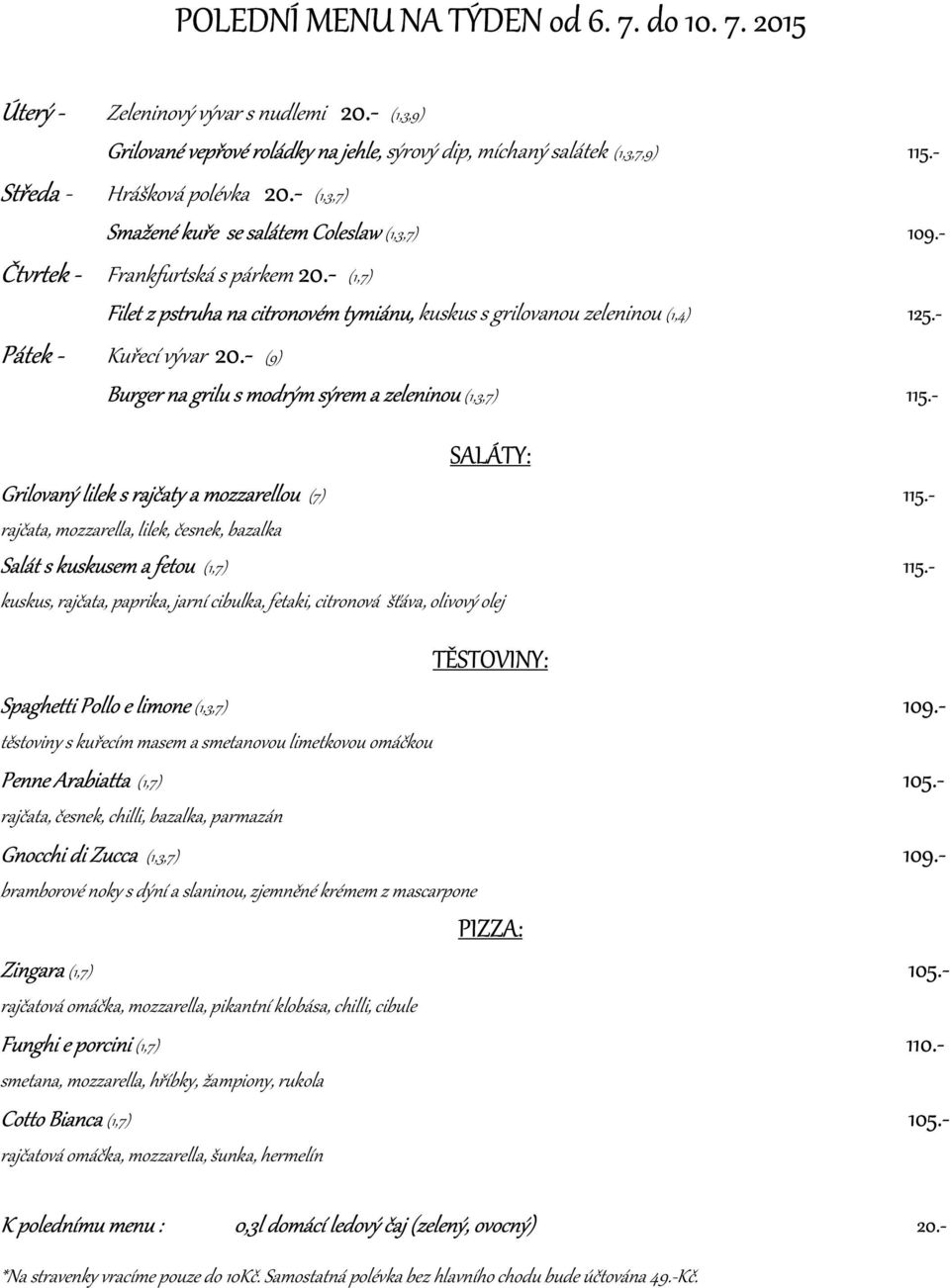 POLEDNÍ MENU NA TÝDEN od 6. 7. do 10. 7. 2015

Úterý - Zeleninový vývar s nudlemi 20.- (1,3,9)
Grilované vepřové roládky na jehle, sýrový dip, míchaný salátek (1,3,7,9) 115.-

Středa - Hrášková polévka 20.- (1,3,7)
Smažené kuře se salátem Coleslaw (1,3,7) 109.-

Čtvrtek - Frankfurtská s párkem 20.- (1,7)
Filet z pstruha na citronovém tymiánu, kuskus s grilovanou zeleninou (1,4) 125.-

Pátek - Kuřecí vývar 20.- (9)
Burger na grilu s modrým sýrem a zeleninou (1,3,7) 115.-

SALÁTY:

Grilovaný lilek s rajčaty a mozzarellou (7) 115.-
rajčata, mozzarella, lilek, česnek, bazalka

Salát s kuskusem a fetou (1,7) 115.-
kuskus, rajčata, paprika, jarní cibulka, fetaki, citronová šťáva, olivový olej

TĚSTOVINY:

Spaghetti Pollo e limone (1,3,7) 109.-
těstoviny s kuřecím masem a smetanovou limetkovou omáčkou

Penne Arabiatta (1,7) 105.-
rajčata, česnek, chilli, bazalka, parmazán

Gnocchi di Zucca (1,3,7) 109.-
bramborové noky s dýní a slaninou, zjemněné krémem z mascarpone

PIZZA:

Zingara (1,7) 105.-
rajčatová omáčka, mozzarella, pikantní klobása, chilli, cibule

Funghi e porcini (1,7) 110.-
smetana, mozzarella, hříbky, žampiony, rukola

Cotto Bianca (1,7) 105.-
rajčatová omáčka, mozzarella, šunka, hermelín

K polednímu menu : 0,3l domácí ledový čaj (zelený, ovocný) 20.-

*Na stravenky vracíme pouze do 10Kč. Samostatná polévka bez hlavního chodu bude účtována 49.-Kč.